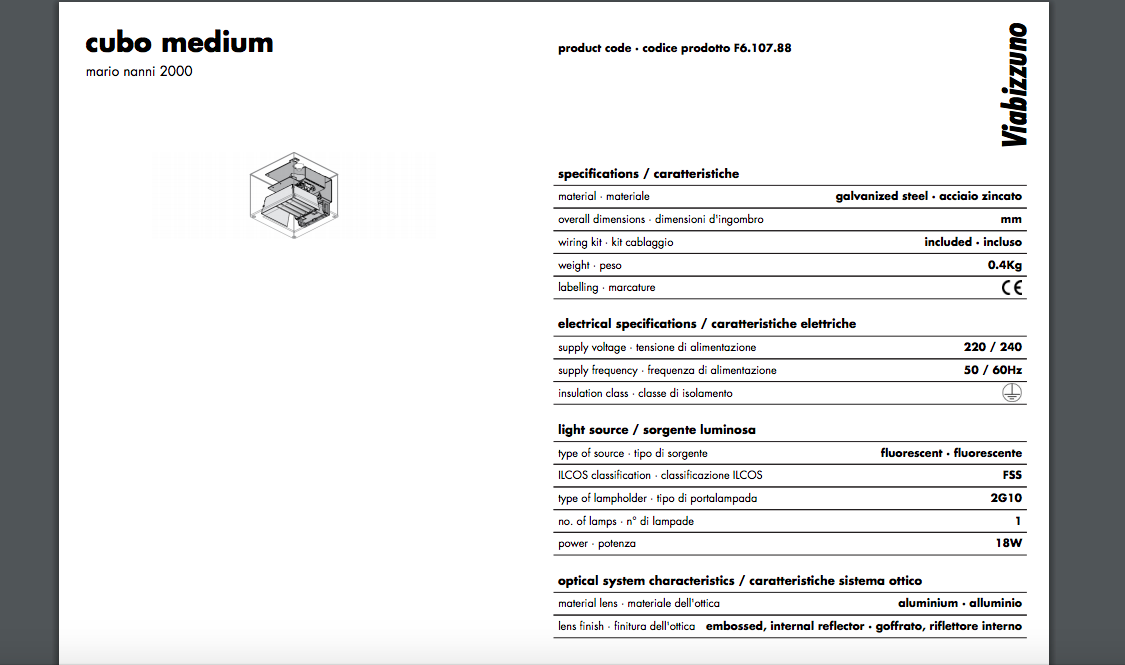 cubo medium
mario nanni 2000

product code · codice prodotto F6.107.88

Viabizzuno

specifications / caratteristiche

| | |
|---|---|
| material · materiale | galvanized steel · acciaio zincato |
| overall dimensions · dimensioni d'ingombro | mm |
| wiring kit · kit cablaggio | included · incluso |
| weight · peso | 0.4Kg |
| labelling · marcature | CE |

electrical specifications / caratteristiche elettriche

| | |
|---|---|
| supply voltage · tensione di alimentazione | 220 / 240 |
| supply frequency · frequenza di alimentazione | 50 / 60Hz |
| insulation class · classe di isolamento | |

light source / sorgente luminosa

| | |
|---|---|
| type of source · tipo di sorgente | fluorescent · fluorescente |
| ILCOS classification · classificazione ILCOS | FSS |
| type of lampholder · tipo di portalampada | 2G10 |
| no. of lamps · n° di lampade | 1 |
| power · potenza | 18W |

optical system characteristics / caratteristiche sistema ottico

| | |
|---|---|
| material lens · materiale dell'ottica | aluminium · alluminio |
| lens finish · finitura dell'ottica | embossed, internal reflector · goffrato, riflettore interno |